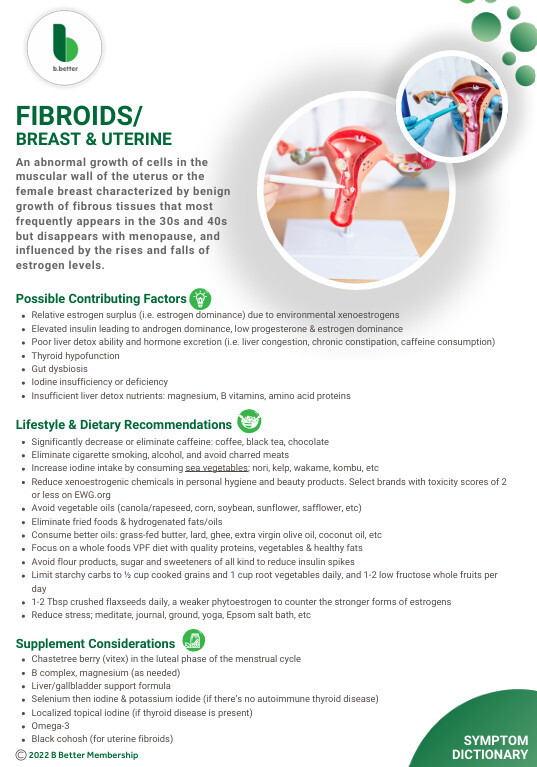 b.better

FIBROIDS/
BREAST & UTERINE

An abnormal growth of cells in the muscular wall of the uterus or the female breast characterized by benign growth of fibrous tissues that most frequently appears in the 30s and 40s but disappears with menopause, and influenced by the rises and falls of estrogen levels.

Possible Contributing Factors
- Relative estrogen surplus (i.e. estrogen dominance) due to environmental xenoestrogens
- Elevated insulin leading to androgen dominance, low progesterone & estrogen dominance
- Poor liver detox ability and hormone excretion (i.e. liver congestion, chronic constipation, caffeine consumption)
- Thyroid hypofunction
- Gut dysbiosis
- Iodine insufficiency or deficiency
- Insufficient liver detox nutrients: magnesium, B vitamins, amino acid proteins

Lifestyle & Dietary Recommendations
- Significantly decrease or eliminate caffeine: coffee, black tea, chocolate
- Eliminate cigarette smoking, alcohol, and avoid charred meats
- Increase iodine intake by consuming sea vegetables: nori, kelp, wakame, kombu, etc
- Reduce xenoestrogenic chemicals in personal hygiene and beauty products. Select brands with toxicity scores of 2 or less on EWG.org
- Avoid vegetable oils (canola/rapeseed, corn, soybean, sunflower, safflower, etc)
- Eliminate fried foods & hydrogenated fats/oils
- Consume better oils: grass-fed butter, lard, ghee, extra virgin olive oil, coconut oil, etc
- Focus on a whole foods VPF diet with quality proteins, vegetables & healthy fats
- Avoid flour products, sugar and sweeteners of all kind to reduce insulin spikes
- Limit starchy carbs to ½ cup cooked grains and 1 cup root vegetables daily, and 1-2 low fructose whole fruits per day
- 1-2 Tbsp crushed flaxseeds daily, a weaker phytoestrogen to counter the stronger forms of estrogens
- Reduce stress; meditate, journal, ground, yoga, Epsom salt bath, etc

Supplement Considerations
- Chastetree berry (vitex) in the luteal phase of the menstrual cycle
- B complex, magnesium (as needed)
- Liver/gallbladder support formula
- Selenium then iodine & potassium iodide (if there's no autoimmune thyroid disease)
- Localized topical iodine (if thyroid disease is present)
- Omega-3
- Black cohosh (for uterine fibroids)

© 2022 B Better Membership

SYMPTOM DICTIONARY